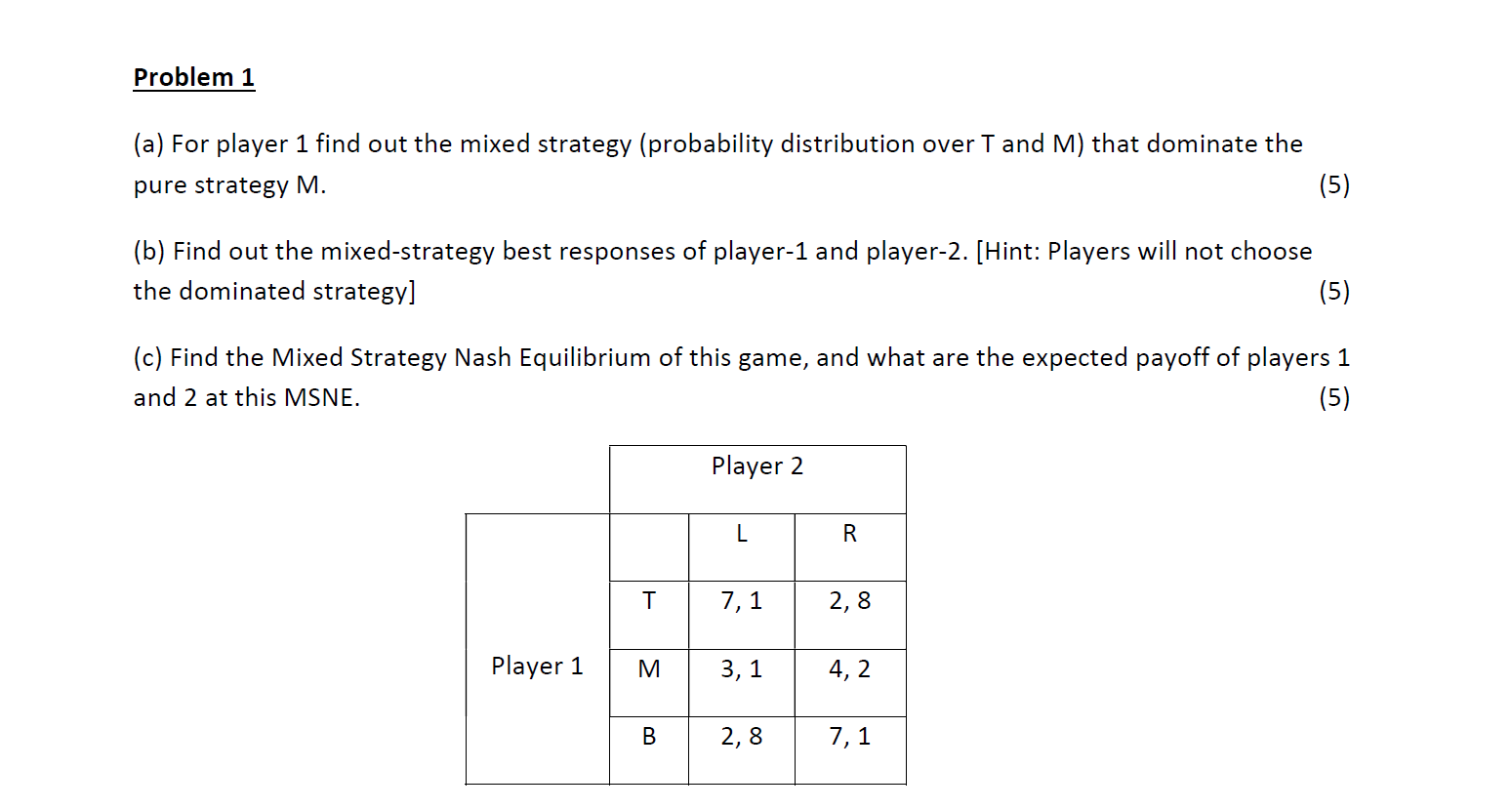 Problem 1

(a) For player 1 find out the mixed strategy (probability distribution over T and M) that dominate the pure strategy M. (5)

(b) Find out the mixed-strategy best responses of player-1 and player-2. [Hint: Players will not choose the dominated strategy] (5)

(c) Find the Mixed Strategy Nash Equilibrium of this game, and what are the expected payoff of players 1 and 2 at this MSNE. (5)

| | | Player 2 | |
|---|---|---|---|
| Player 1 | | L | R |
| | T | 7, 1 | 2, 8 |
| | M | 3, 1 | 4, 2 |
| | B | 2, 8 | 7, 1 |